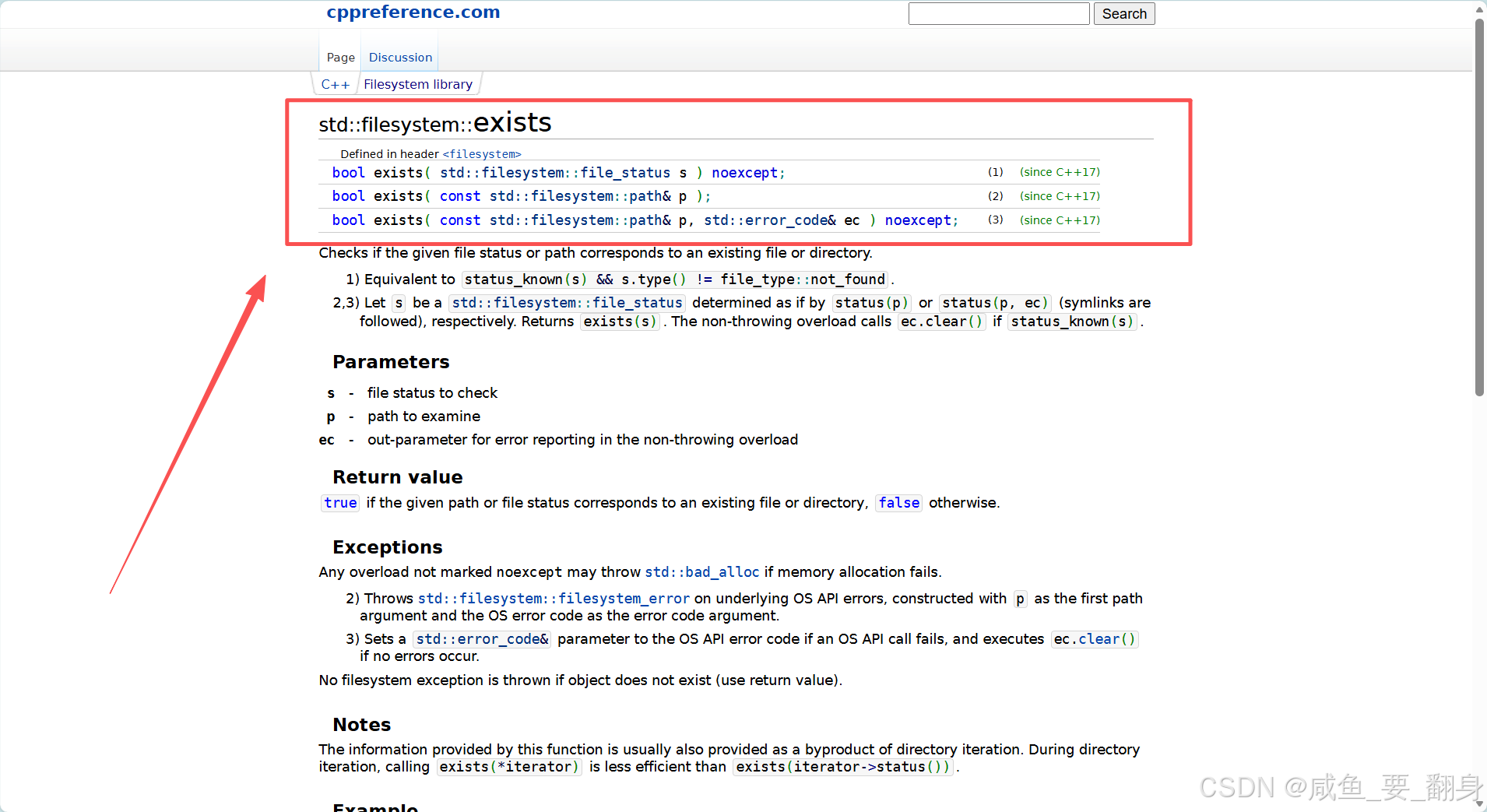 cppreference.com

Search

Page Discussion

C++ Filesystem library

std::filesystem::exists

Defined in header <filesystem>

| | | |
|---|---|---|
| bool exists( std::filesystem::file_status s ) noexcept; | (1) | (since C++17) |
| bool exists( const std::filesystem::path& p ); | (2) | (since C++17) |
| bool exists( const std::filesystem::path& p, std::error_code& ec ) noexcept; | (3) | (since C++17) |

Checks if the given file status or path corresponds to an existing file or directory.

1) Equivalent to status_known(s) && s.type() != file_type::not_found.

2,3) Let s be a std::filesystem::file_status determined as if by status(p) or status(p, ec) (symlinks are followed), respectively. Returns exists(s). The non-throwing overload calls ec.clear() if status_known(s).

Parameters

s - file status to check
p - path to examine
ec - out-parameter for error reporting in the non-throwing overload

Return value

true if the given path or file status corresponds to an existing file or directory, false otherwise.

Exceptions

Any overload not marked noexcept may throw std::bad_alloc if memory allocation fails.

2) Throws std::filesystem::filesystem_error on underlying OS API errors, constructed with p as the first path argument and the OS error code as the error code argument.

3) Sets a std::error_code& parameter to the OS API error code if an OS API call fails, and executes ec.clear() if no errors occur.

No filesystem exception is thrown if object does not exist (use return value).

Notes

The information provided by this function is usually also provided as a byproduct of directory iteration. During directory iteration, calling exists(*iterator) is less efficient than exists(iterator->status()).

Example

CSDN @咸鱼_要_翻身